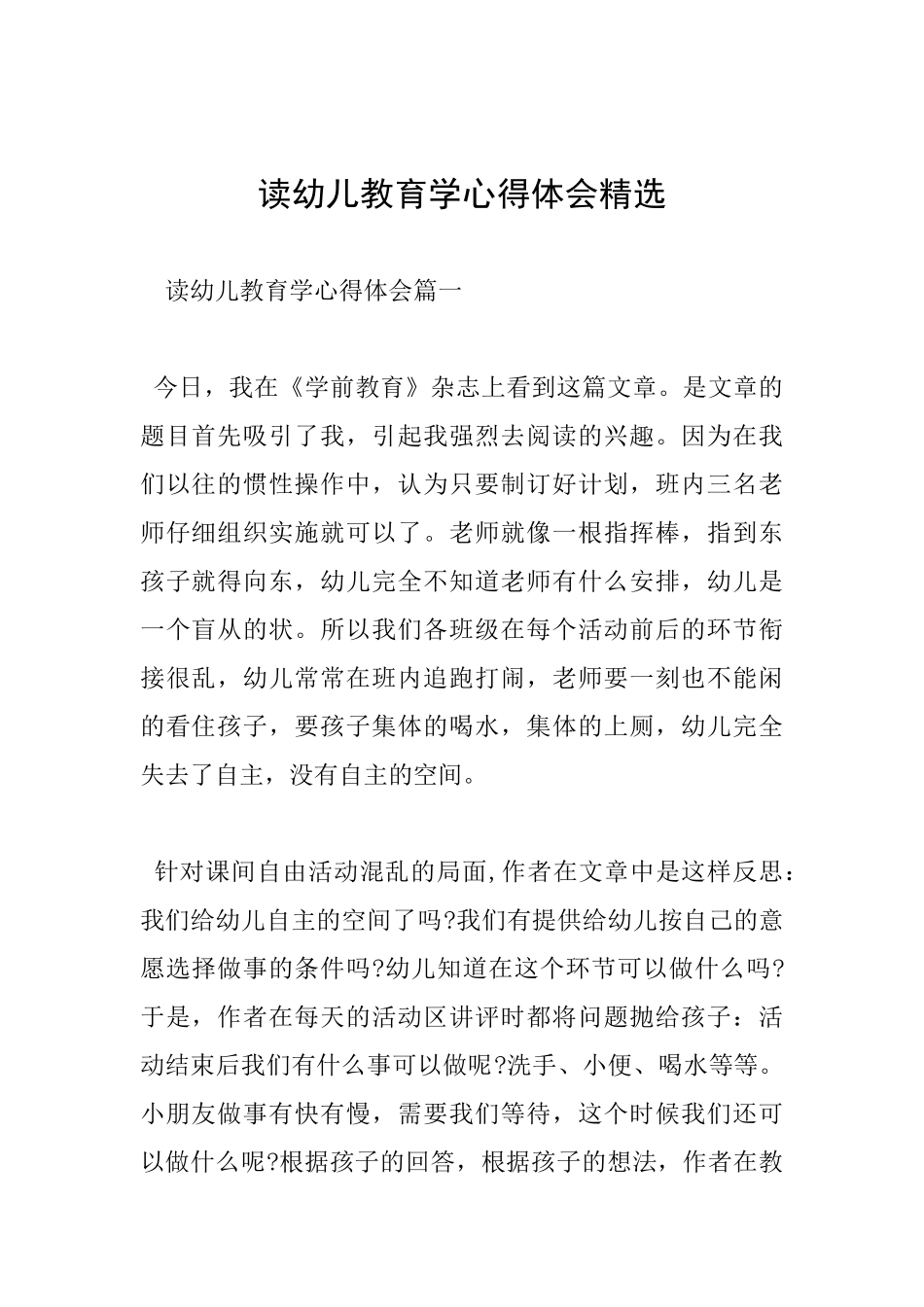 读幼儿教育学心得体会精选

读幼儿教育学心得体会篇一

今日，我在《学前教育》杂志上看到这篇文章。是文章的题目首先吸引了我，引起我强烈去阅读的兴趣。因为在我们以往的惯性操作中，认为只要制订好计划，班内三名老师仔细组织实施就可以了。老师就像一根指挥棒，指到东孩子就得向东，幼儿完全不知道老师有什么安排，幼儿是一个盲从的状。所以我们各班级在每个活动前后的环节衔接很乱，幼儿常常在班内追跑打闹，老师要一刻也不能闲的看住孩子，要孩子集体的喝水，集体的上厕，幼儿完全失去了自主，没有自主的空间。

针对课间自由活动混乱的局面,作者在文章中是这样反思：我们给幼儿自主的空间了吗?我们有提供给幼儿按自己的意愿选择做事的条件吗?幼儿知道在这个环节可以做什么吗?于是，作者在每天的活动区讲评时都将问题抛给孩子：活动结束后我们有什么事可以做呢?洗手、小便、喝水等等。小朋友做事有快有慢，需要我们等待，这个时候我们还可以做什么呢?根据孩子的回答，根据孩子的想法，作者在教